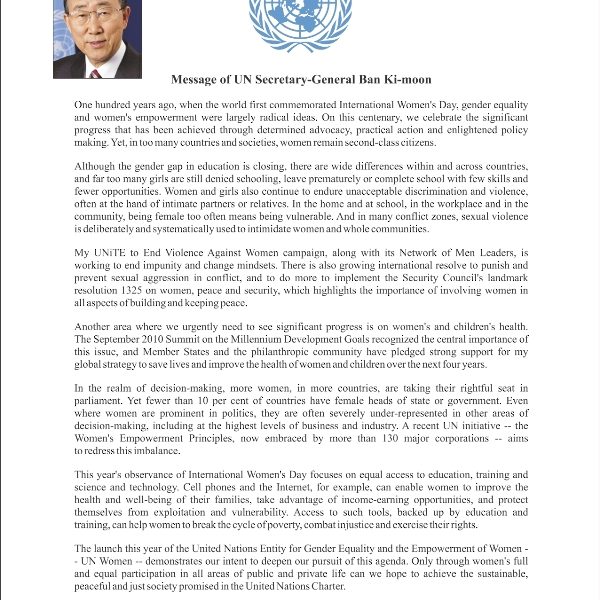 Message of UN Secretary-General Ban Ki-moon

One hundred years ago, when the world first commemorated International Women's Day, gender equality and women's empowerment were largely radical ideas. On this centenary, we celebrate the significant progress that has been achieved through determined advocacy, practical action and enlightened policy making. Yet, in too many countries and societies, women remain second-class citizens.

Although the gender gap in education is closing, there are wide differences within and across countries, and far too many girls are still denied schooling, leave prematurely or complete school with few skills and fewer opportunities. Women and girls also continue to endure unacceptable discrimination and violence, often at the hand of intimate partners or relatives. In the home and at school, in the workplace and in the community, being female too often means being vulnerable. And in many conflict zones, sexual violence is deliberately and systematically used to intimidate women and whole communities.

My UNiTE to End Violence Against Women campaign, along with its Network of Men Leaders, is working to end impunity and change mindsets. There is also growing international resolve to punish and prevent sexual aggression in conflict, and to do more to implement the Security Council's landmark resolution 1325 on women, peace and security, which highlights the importance of involving women in all aspects of building and keeping peace.

Another area where we urgently need to see significant progress is on women's and children's health. The September 2010 Summit on the Millennium Development Goals recognized the central importance of this issue, and Member States and the philanthropic community have pledged strong support for my global strategy to save lives and improve the health of women and children over the next four years.

In the realm of decision-making, more women, in more countries, are taking their rightful seat in parliament. Yet fewer than 10 per cent of countries have female heads of state or government. Even where women are prominent in politics, they are often severely under-represented in other areas of decision-making, including at the highest levels of business and industry. A recent UN initiative -- the Women's Empowerment Principles, now embraced by more than 130 major corporations -- aims to redress this imbalance.

This year's observance of International Women's Day focuses on equal access to education, training and science and technology. Cell phones and the Internet, for example, can enable women to improve the health and well-being of their families, take advantage of income-earning opportunities, and protect themselves from exploitation and vulnerability. Access to such tools, backed up by education and training, can help women to break the cycle of poverty, combat injustice and exercise their rights.

The launch this year of the United Nations Entity for Gender Equality and the Empowerment of Women -- UN Women -- demonstrates our intent to deepen our pursuit of this agenda. Only through women's full and equal participation in all areas of public and private life can we hope to achieve the sustainable, peaceful and just society promised in the United Nations Charter.